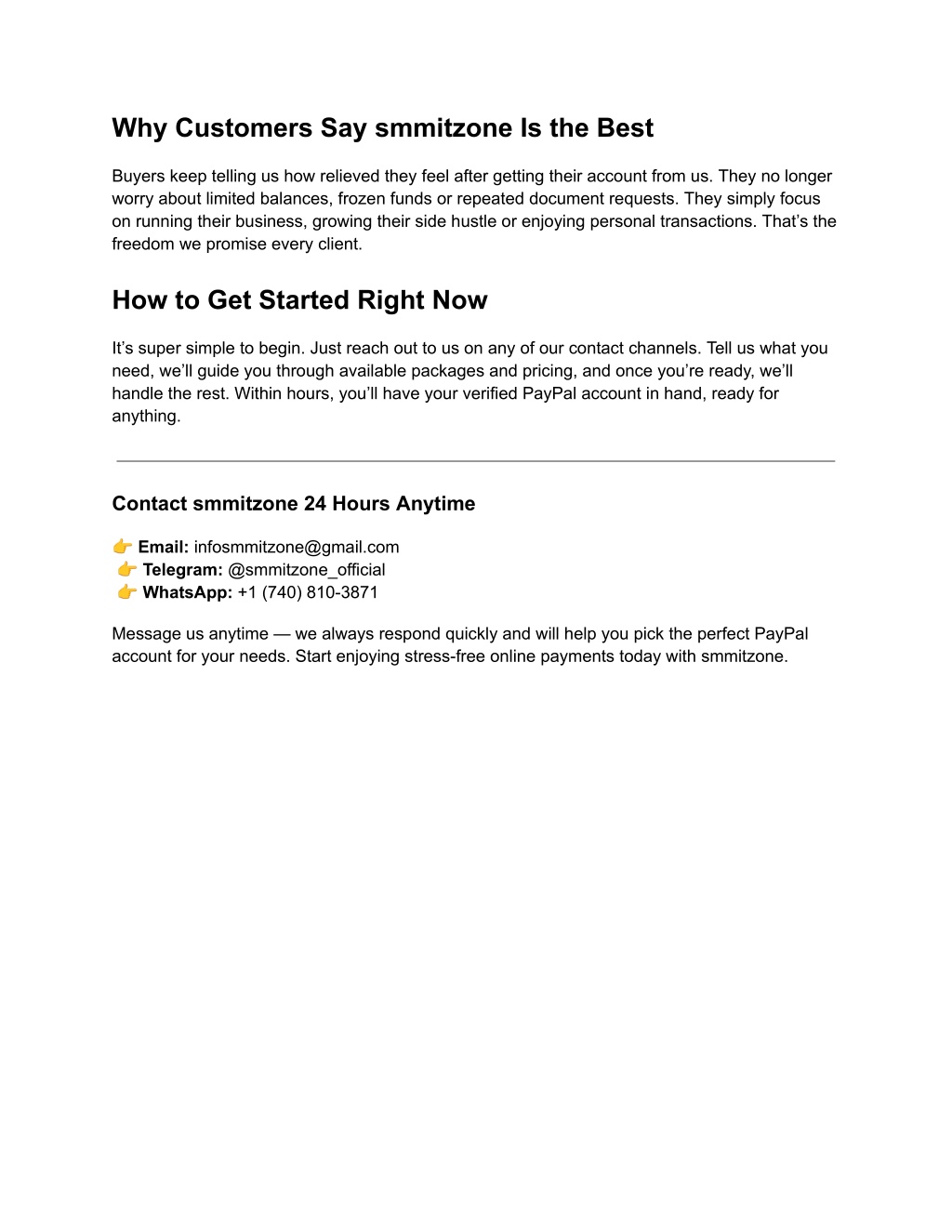 Why Customers Say smmitzone Is the Best

Buyers keep telling us how relieved they feel after getting their account from us. They no longer worry about limited balances, frozen funds or repeated document requests. They simply focus on running their business, growing their side hustle or enjoying personal transactions. That's the freedom we promise every client.

How to Get Started Right Now

It's super simple to begin. Just reach out to us on any of our contact channels. Tell us what you need, we'll guide you through available packages and pricing, and once you're ready, we'll handle the rest. Within hours, you'll have your verified PayPal account in hand, ready for anything.

Contact smmitzone 24 Hours Anytime

👉 Email: infosmmitzone@gmail.com
👉 Telegram: @smmitzone_official
👉 WhatsApp: +1 (740) 810-3871

Message us anytime — we always respond quickly and will help you pick the perfect PayPal account for your needs. Start enjoying stress-free online payments today with smmitzone.